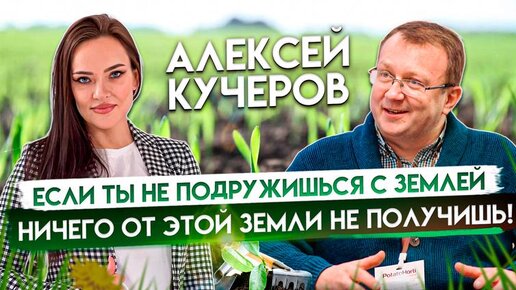 АЛЕКСЕЙ КУЧЕРОВ

ЕСЛИ ТЫ НЕ ПОДРУЖИШЬСЯ С ЗЕМЛЕЙ

НИЧЕГО ОТ ЭТОЙ ЗЕМЛИ НЕ ПОЛУЧИШЬ!

PotatoHorti